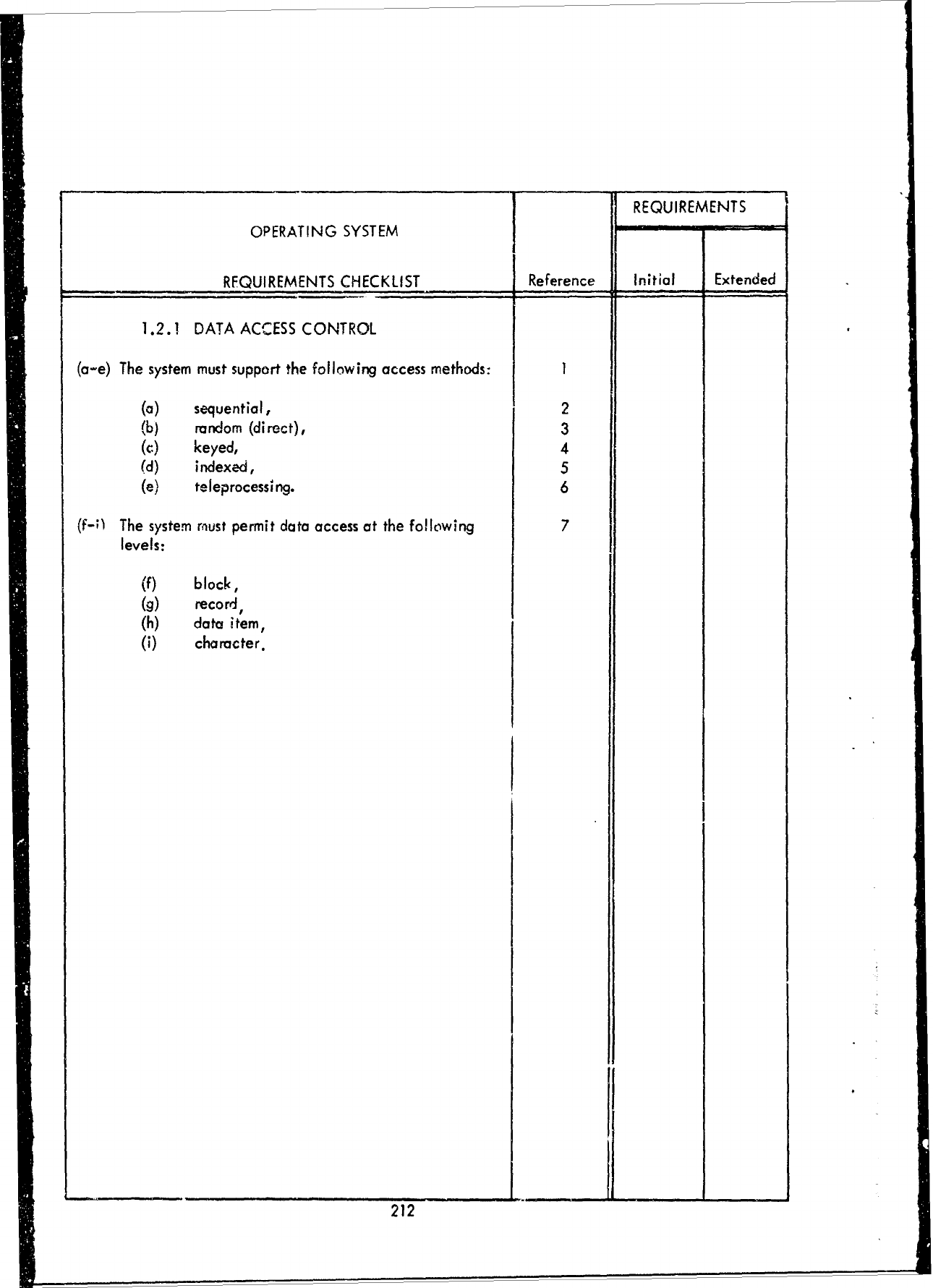 | OPERATING SYSTEM REQUIREMENTS CHECKLIST | Reference | REQUIREMENTS Initial | REQUIREMENTS Extended |
|---|---|---|---|
| 1.2.1 DATA ACCESS CONTROL | | | |
| (a-e) The system must support the following access methods: | 1 | | |
| (a) sequential, | 2 | | |
| (b) random (direct), | 3 | | |
| (c) keyed, | 4 | | |
| (d) indexed, | 5 | | |
| (e) teleprocessing. | 6 | | |
| (f-i) The system must permit data access at the following levels: | 7 | | |
| (f) block, | | | |
| (g) record, | | | |
| (h) data item, | | | |
| (i) character. | | | |

212